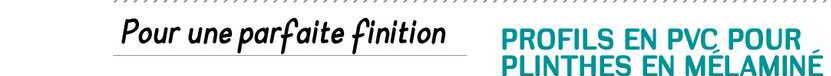 Pour une parfaite finition

PROFILS EN PVC POUR PLINTHES EN MÉLAMINÉ